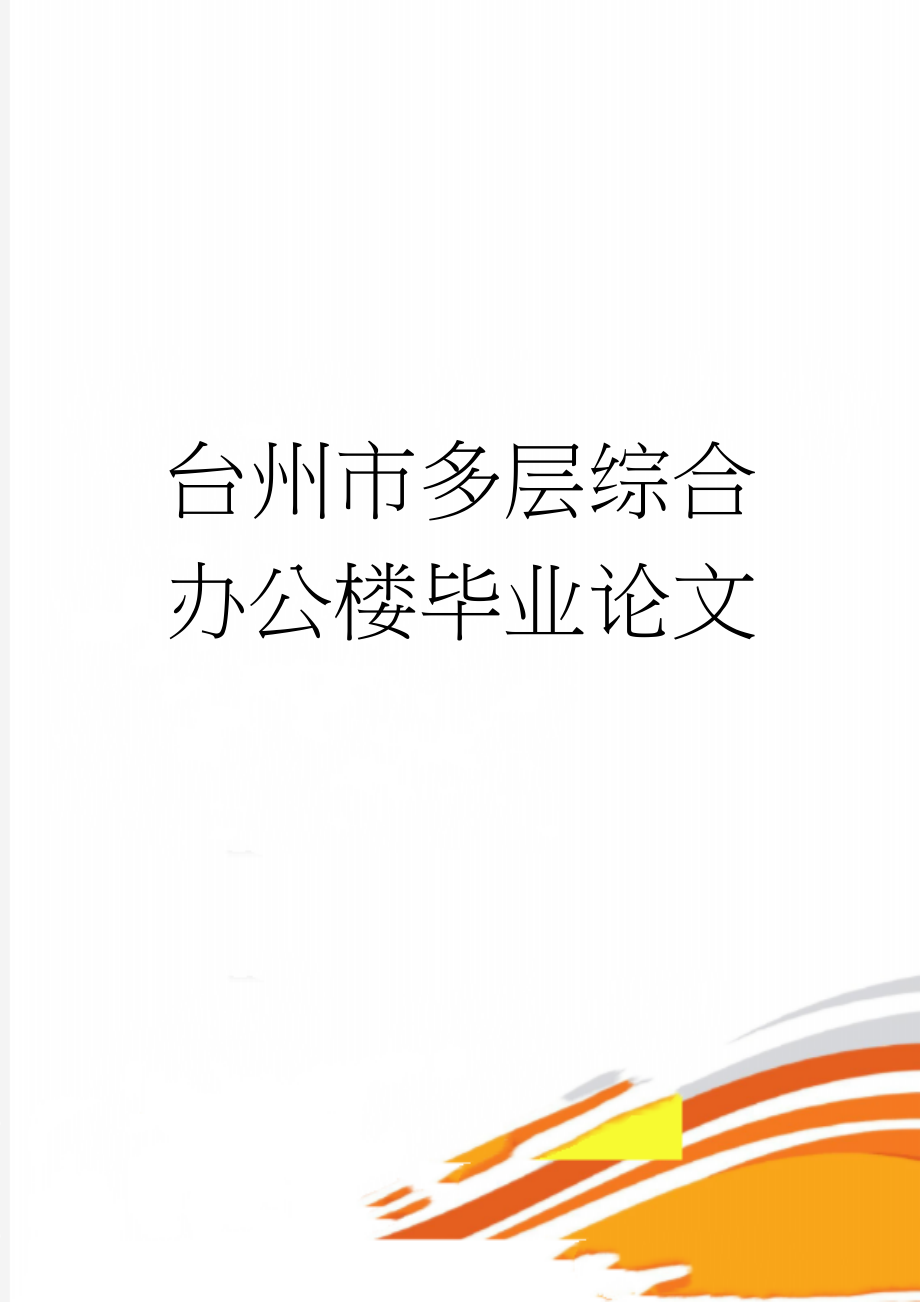 台州市多层综合办公楼毕业论文